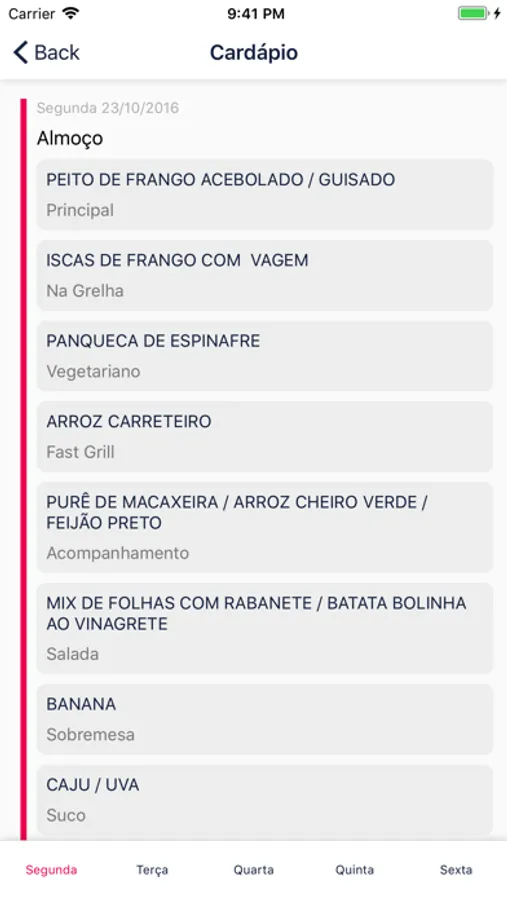 Carrier 9:41 PM

Back Cardápio

Segunda 23/10/2016

Almoço

PEITO DE FRANGO ACEBOLADO / GUISADO
Principal

ISCAS DE FRANGO COM VAGEM
Na Grelha

PANQUECA DE ESPINAFRE
Vegetariano

ARROZ CARRETEIRO
Fast Grill

PURÊ DE MACAXEIRA / ARROZ CHEIRO VERDE / FEIJÃO PRETO
Acompanhamento

MIX DE FOLHAS COM RABANETE / BATATA BOLINHA AO VINAGRETE
Salada

BANANA
Sobremesa

CAJU / UVA
Suco

Segunda Terça Quarta Quinta Sexta